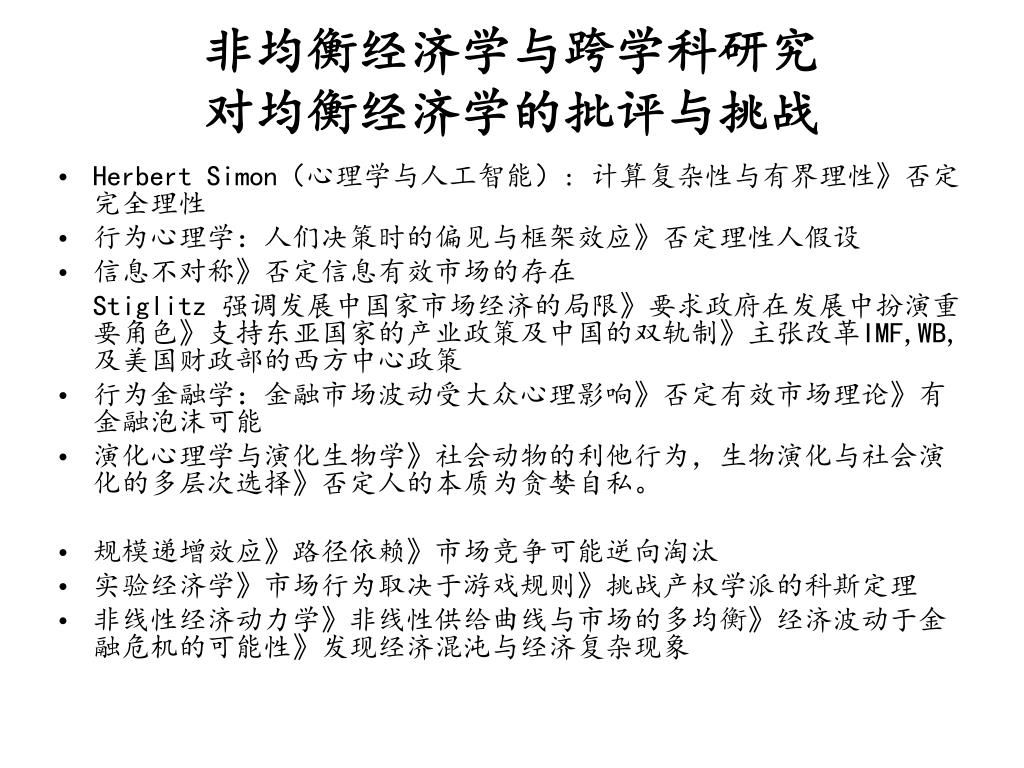 非均衡经济学与跨学科研究
对均衡经济学的批评与挑战

• Herbert Simon（心理学与人工智能）：计算复杂性与有界理性》否定完全理性
• 行为心理学：人们决策时的偏见与框架效应》否定理性人假设
• 信息不对称》否定信息有效市场的存在
Stiglitz 强调发展中国家市场经济的局限》要求政府在发展中扮演重要角色》支持东亚国家的产业政策及中国的双轨制》主张改革IMF,WB,及美国财政部的西方中心政策
• 行为金融学：金融市场波动受大众心理影响》否定有效市场理论》有金融泡沫可能
• 演化心理学与演化生物学》社会动物的利他行为，生物演化与社会演化的多层次选择》否定人的本质为贪婪自私。

• 规模递增效应》路径依赖》市场竞争可能逆向淘汰
• 实验经济学》市场行为取决于游戏规则》挑战产权学派的科斯定理
• 非线性经济动力学》非线性供给曲线与市场的多均衡》经济波动于金融危机的可能性》发现经济混沌与经济复杂现象